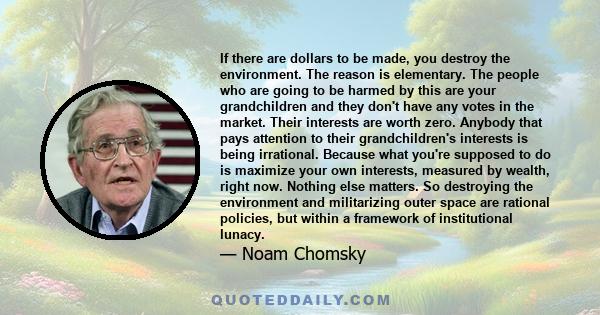 If there are dollars to be made, you destroy the environment. The reason is elementary. The people who are going to be harmed by this are your grandchildren and they don't have any votes in the market. Their interests are worth zero. Anybody that pays attention to their grandchildren's interests is being irrational. Because what you're supposed to do is maximize your own interests, measured by wealth, right now. Nothing else matters. So destroying the environment and militarizing outer space are rational policies, but within a framework of institutional lunacy.

— Noam Chomsky

QUOTEDDAILY.COM